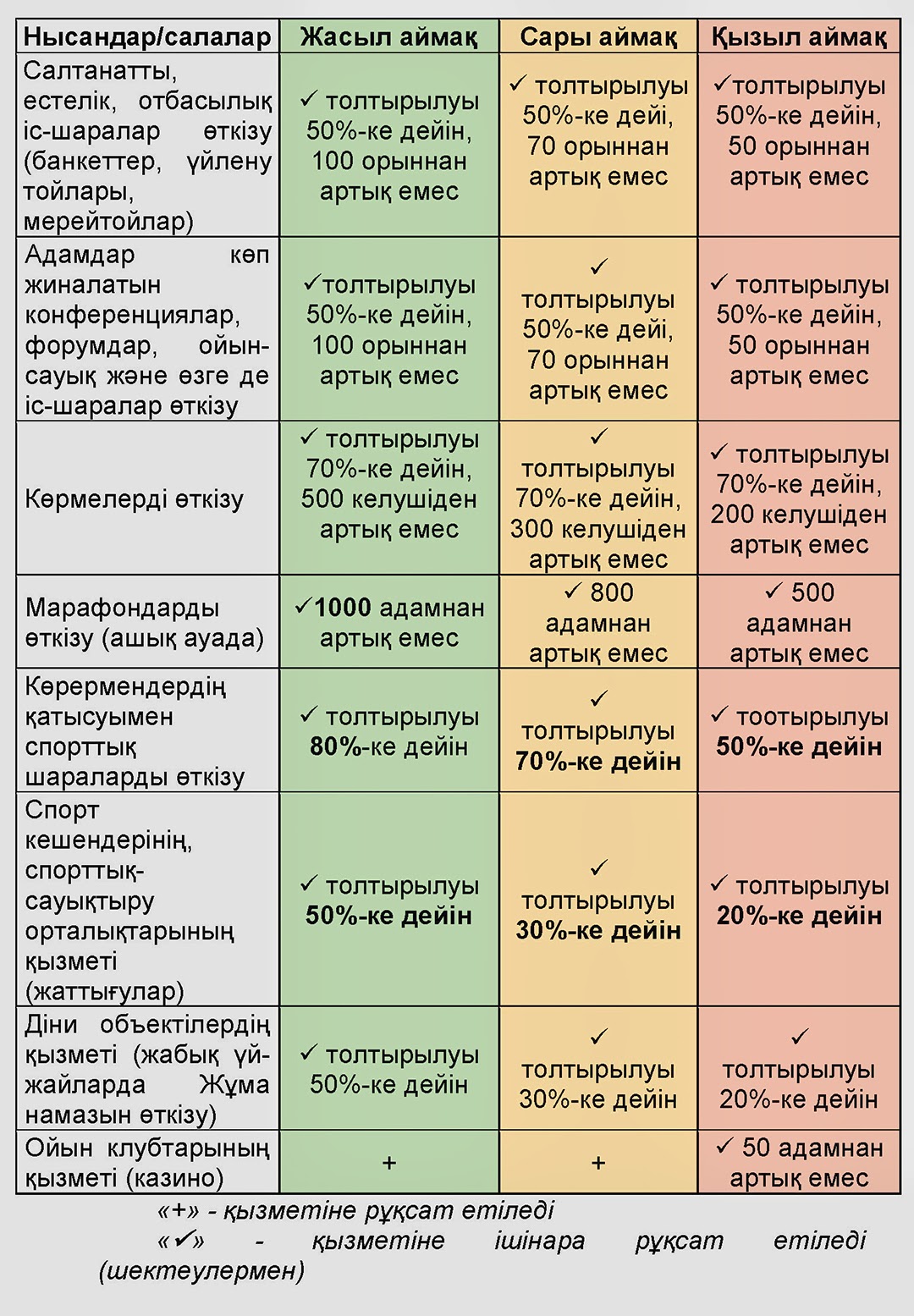 | Нысандар/салалар | Жасыл аймақ | Сары аймақ | Қызыл аймақ |
|---|---|---|---|
| Салтанатты, естелік, отбасылық іс-шаралар өткізу (банкеттер, үйлену тойлары, мерейтойлар) | ✓ толтырылуы 50%-ке дейін, 100 орыннан артық емес | ✓ толтырылуы 50%-ке дейі, 70 орыннан артық емес | ✓толтырылуы 50%-ке дейін, 50 орыннан артық емес |
| Адамдар көп жиналатын конференциялар, форумдар, ойын-сауық және өзге де іс-шаралар өткізу | ✓толтырылуы 50%-ке дейін, 100 орыннан артық емес | ✓ толтырылуы 50%-ке дейі, 70 орыннан артық емес | ✓ толтырылуы 50%-ке дейін, 50 орыннан артық емес |
| Көрмелерді өткізу | ✓ толтырылуы 70%-ке дейін, 500 келушіден артық емес | ✓ толтырылуы 70%-ке дейін, 300 келушіден артық емес | ✓ толтырылуы 70%-ке дейін, 200 келушіден артық емес |
| Марафондарды өткізу (ашық ауада) | ✓1000 адамнан артық емес | ✓ 800 адамнан артық емес | ✓ 500 адамнан артық емес |
| Көрермендердің қатысуымен спорттық шараларды өткізу | ✓ толтырылуы 80%-ке дейін | ✓ толтырылуы 70%-ке дейін | ✓ тоотырылуы 50%-ке дейін |
| Спорт кешендерінің, спорттық-сауықтыру орталықтарының қызметі (жаттығулар) | ✓ толтырылуы 50%-ке дейін | ✓ толтырылуы 30%-ке дейін | ✓ толтырылуы 20%-ке дейін |
| Діни объектілердің қызметі (жабық үй-жайларда Жұма намазын өткізу) | ✓ толтырылуы 50%-ке дейін | ✓ толтырылуы 30%-ке дейін | ✓ толтырылуы 20%-ке дейін |
| Ойын клубтарының қызметі (казино) | + | + | ✓ 50 адамнан артық емес |

«+» - қызметіне рұқсат етіледі
«✓» - қызметіне ішінара рұқсат етіледі (шектеулермен)